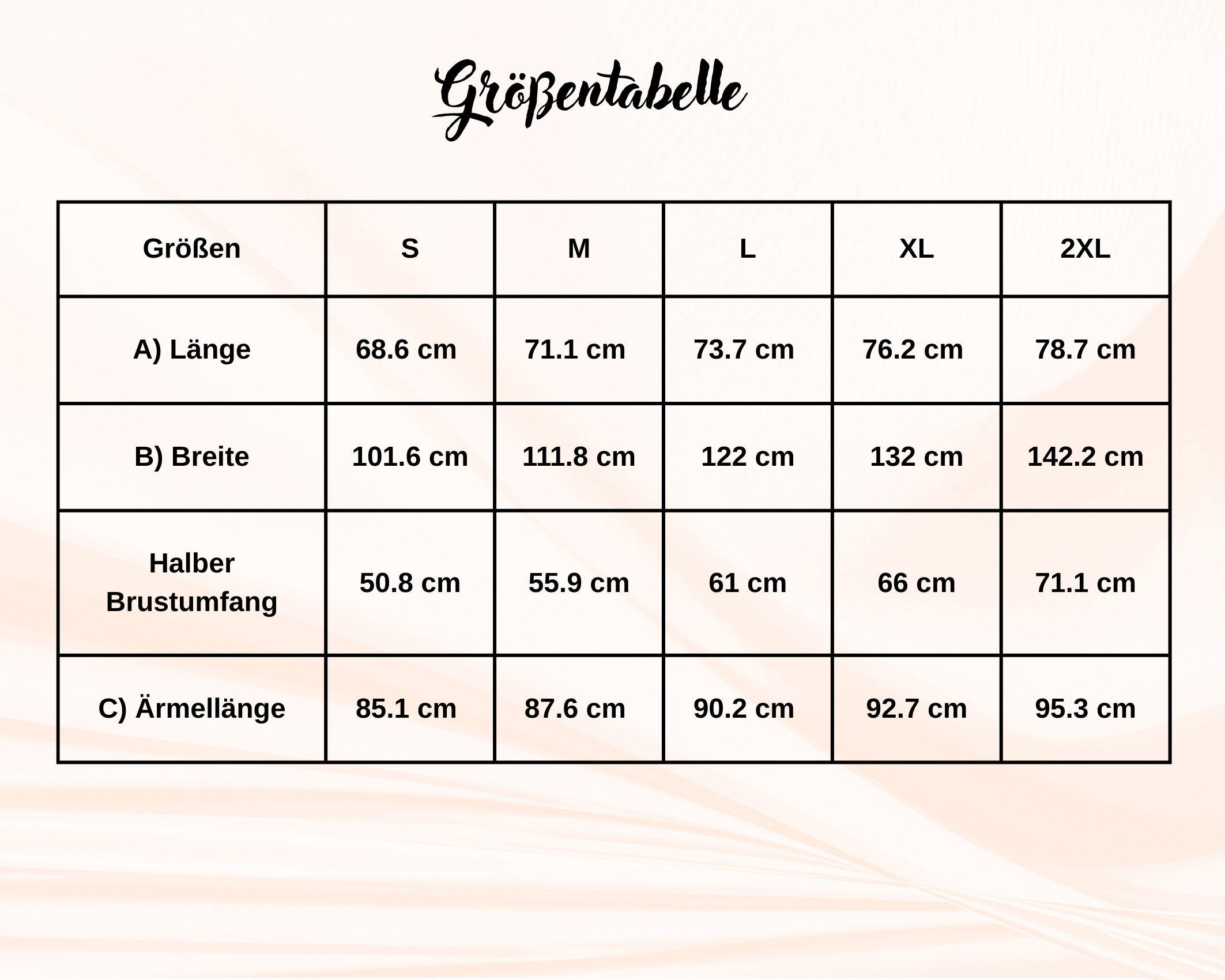 Größentabelle

| Größen | S | M | L | XL | 2XL |
|---|---|---|---|---|---|
| A) Länge | 68.6 cm | 71.1 cm | 73.7 cm | 76.2 cm | 78.7 cm |
| B) Breite | 101.6 cm | 111.8 cm | 122 cm | 132 cm | 142.2 cm |
| Halber Brustumfang | 50.8 cm | 55.9 cm | 61 cm | 66 cm | 71.1 cm |
| C) Ärmellänge | 85.1 cm | 87.6 cm | 90.2 cm | 92.7 cm | 95.3 cm |